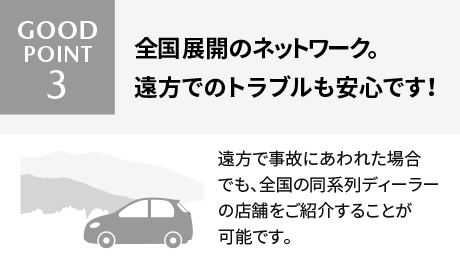 GOOD POINT 3

全国展開のネットワーク。
遠方でのトラブルも安心です!

遠方で事故にあわれた場合でも、全国の同系列ディーラーの店舗をご紹介することが可能です。